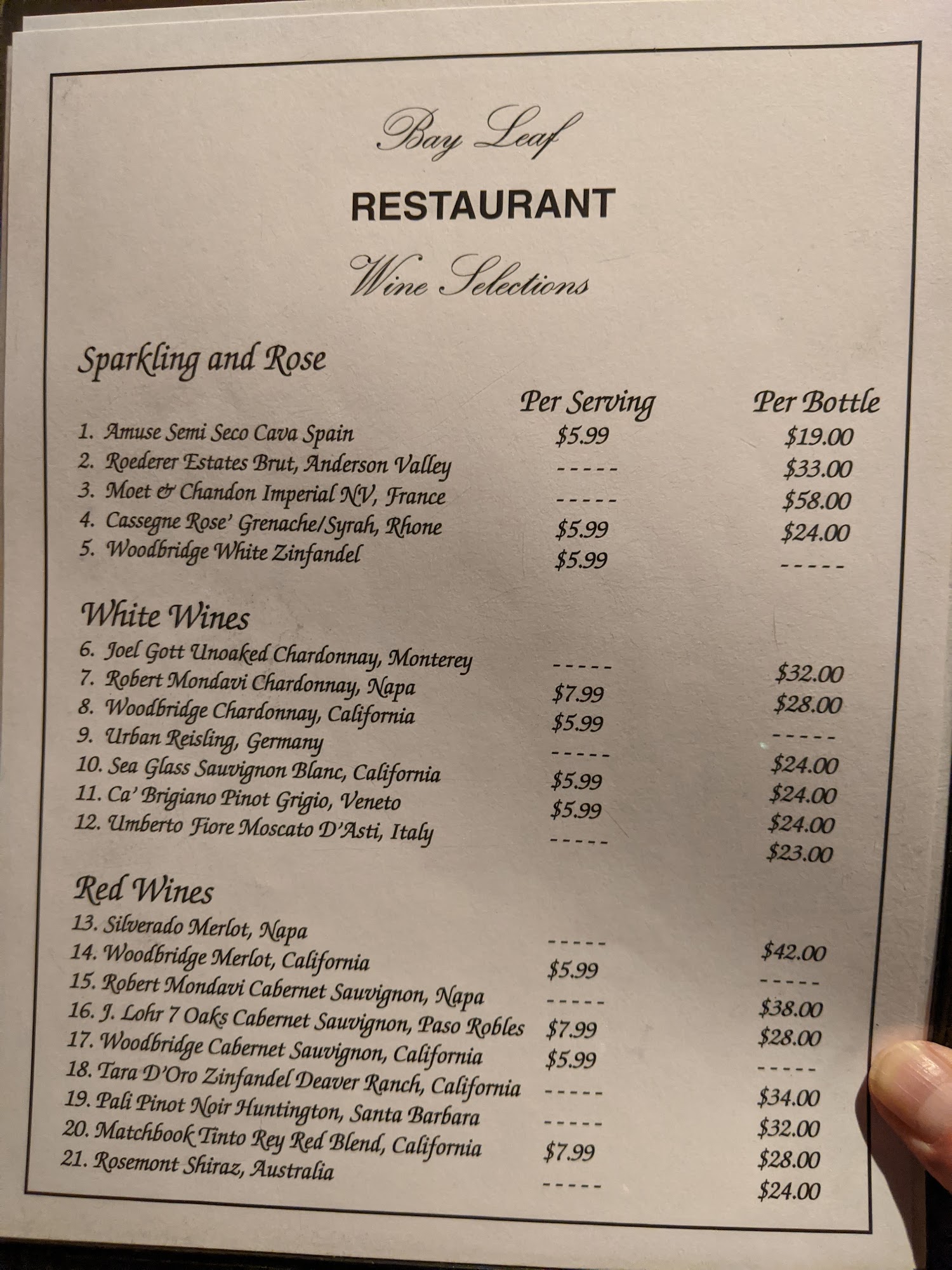 Bay Leaf

RESTAURANT

Wine Selections

Sparkling and Rose

| | Per Serving | Per Bottle |
|---|---|---|
| 1. Amuse Semi Seco Cava Spain | $5.99 | $19.00 |
| 2. Roederer Estates Brut, Anderson Valley | ----- | $33.00 |
| 3. Moet & Chandon Imperial NV, France | ----- | $58.00 |
| 4. Cassegne Rose' Grenache/Syrah, Rhone | $5.99 | $24.00 |
| 5. Woodbridge White Zinfandel | $5.99 | ----- |

White Wines

| | | |
|---|---|---|
| 6. Joel Gott Unoaked Chardonnay, Monterey | ----- | $32.00 |
| 7. Robert Mondavi Chardonnay, Napa | $7.99 | $28.00 |
| 8. Woodbridge Chardonnay, California | $5.99 | ----- |
| 9. Urban Reisling, Germany | ----- | $24.00 |
| 10. Sea Glass Sauvignon Blanc, California | $5.99 | $24.00 |
| 11. Ca' Brigiano Pinot Grigio, Veneto | $5.99 | $24.00 |
| 12. Umberto Fiore Moscato D'Asti, Italy | ----- | $23.00 |

Red Wines

| | | |
|---|---|---|
| 13. Silverado Merlot, Napa | ----- | $42.00 |
| 14. Woodbridge Merlot, California | $5.99 | ----- |
| 15. Robert Mondavi Cabernet Sauvignon, Napa | ----- | $38.00 |
| 16. J. Lohr 7 Oaks Cabernet Sauvignon, Paso Robles | $7.99 | $28.00 |
| 17. Woodbridge Cabernet Sauvignon, California | $5.99 | ----- |
| 18. Tara D'Oro Zinfandel Deaver Ranch, California | ----- | $34.00 |
| 19. Pali Pinot Noir Huntington, Santa Barbara | ----- | $32.00 |
| 20. Matchbook Tinto Rey Red Blend, California | $7.99 | $28.00 |
| 21. Rosemont Shiraz, Australia | ----- | $24.00 |